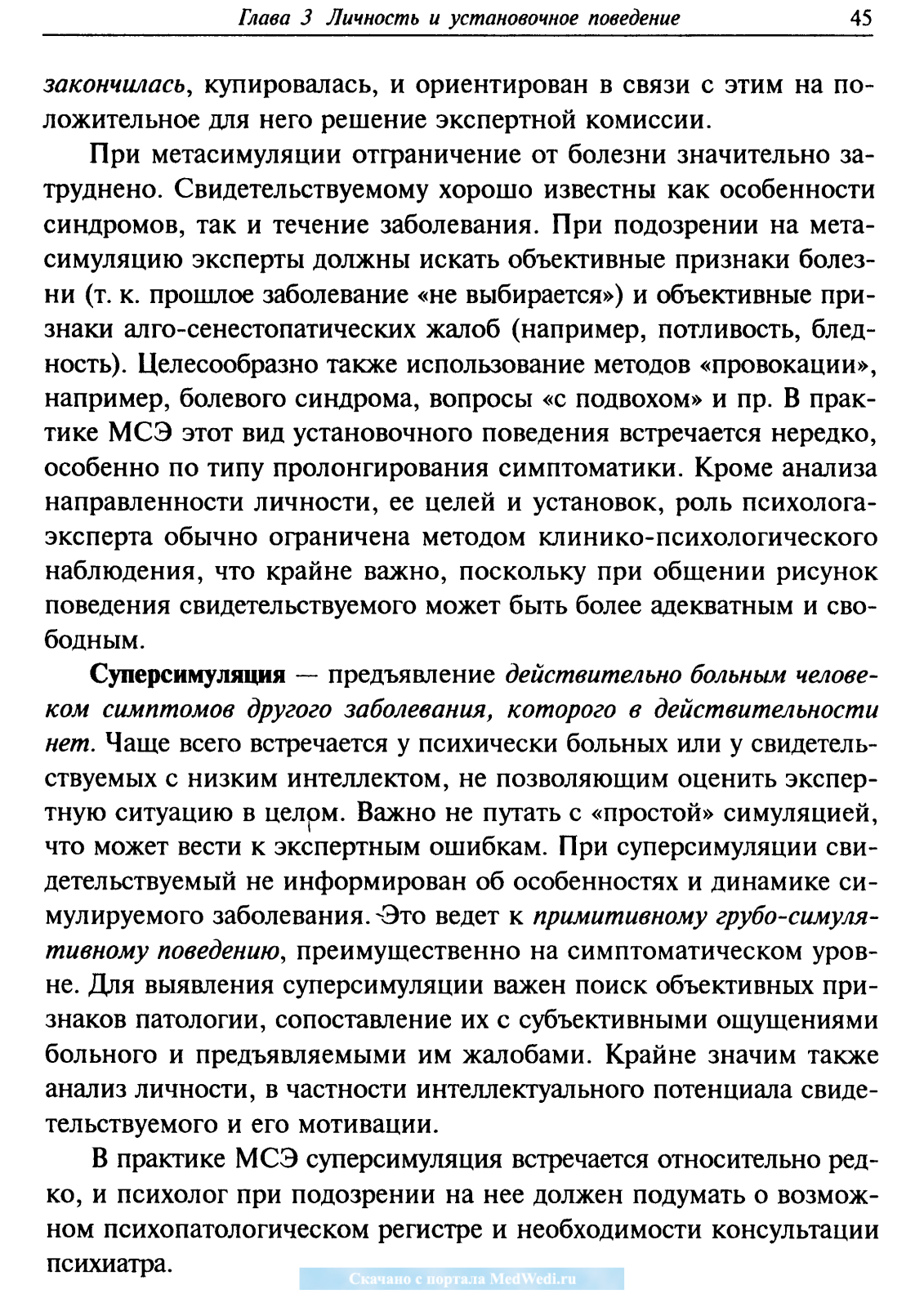 Глава 3 Личность и установочное поведение 45

закончилась, купировалась, и ориентирован в связи с этим на положительное для него решение экспертной комиссии.

При метасимуляции отграничение от болезни значительно затруднено. Свидетельствуемому хорошо известны как особенности синдромов, так и течение заболевания. При подозрении на метасимуляцию эксперты должны искать объективные признаки болезни (т. к. прошлое заболевание «не выбирается») и объективные признаки алго-сенестопатических жалоб (например, потливость, бледность). Целесообразно также использование методов «провокации», например, болевого синдрома, вопросы «с подвохом» и пр. В практике МСЭ этот вид установочного поведения встречается нередко, особенно по типу пролонгирования симптоматики. Кроме анализа направленности личности, ее целей и установок, роль психолога-эксперта обычно ограничена методом клинико-психологического наблюдения, что крайне важно, поскольку при общении рисунок поведения свидетельствуемого может быть более адекватным и свободным.

Суперсимуляция — предъявление действительно больным человеком симптомов другого заболевания, которого в действительности нет. Чаще всего встречается у психически больных или у свидетельствуемых с низким интеллектом, не позволяющим оценить экспертную ситуацию в целом. Важно не путать с «простой» симуляцией, что может вести к экспертным ошибкам. При суперсимуляции свидетельствуемый не информирован об особенностях и динамике симулируемого заболевания. Это ведет к примитивному грубо-симулятивному поведению, преимущественно на симптоматическом уровне. Для выявления суперсимуляции важен поиск объективных признаков патологии, сопоставление их с субъективными ощущениями больного и предъявляемыми им жалобами. Крайне значим также анализ личности, в частности интеллектуального потенциала свидетельствуемого и его мотивации.

В практике МСЭ суперсимуляция встречается относительно редко, и психолог при подозрении на нее должен подумать о возможном психопатологическом регистре и необходимости консультации психиатра.

Скачано с портала MedWedi.ru